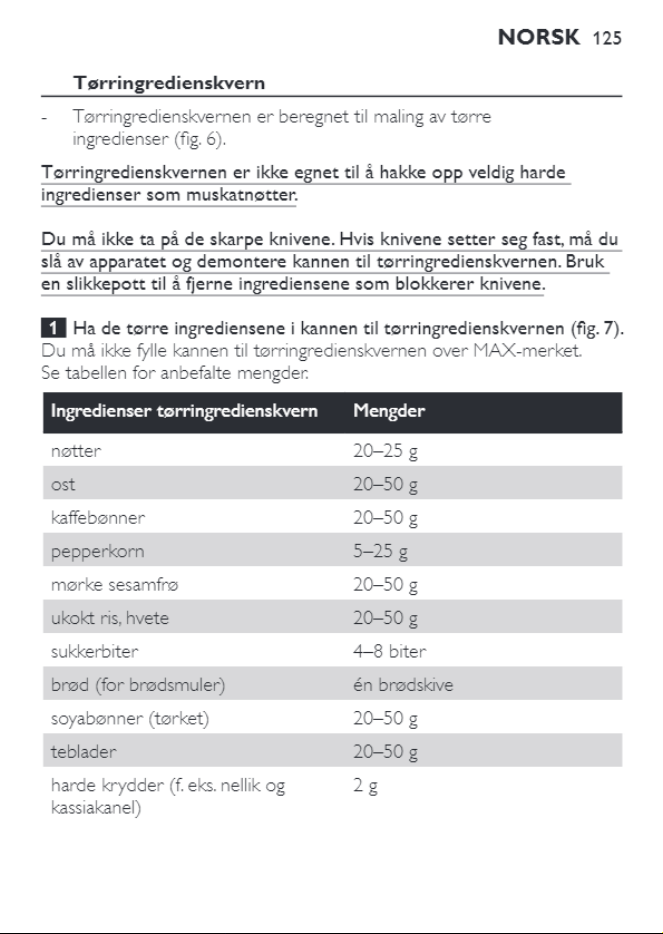 NORSK 125

Tørringredienskvern

- Tørringredienskvernen er beregnet til maling av tørre ingredienser (fig. 6).

Tørringredienskvernen er ikke egnet til å hakke opp veldig harde ingredienser som muskatnøtter.

Du må ikke ta på de skarpe knivene. Hvis knivene setter seg fast, må du slå av apparatet og demontere kannen til tørringredienskvernen. Bruk en slikkepott til å fjerne ingrediensene som blokkerer knivene.

1 Ha de tørre ingrediensene i kannen til tørringredienskvernen (fig. 7). Du må ikke fylle kannen til tørringredienskvernen over MAX-merket. Se tabellen for anbefalte mengder.

| Ingredienser tørringredienskvern | Mengder |
|---|---|
| nøtter | 20–25 g |
| ost | 20–50 g |
| kaffebønner | 20–50 g |
| pepperkorn | 5–25 g |
| mørke sesamfrø | 20–50 g |
| ukokt ris, hvete | 20–50 g |
| sukkerbiter | 4–8 biter |
| brød (for brødsmuler) | én brødskive |
| soyabønner (tørket) | 20–50 g |
| teblader | 20–50 g |
| harde krydder (f. eks. nellik og kassiakanel) | 2 g |